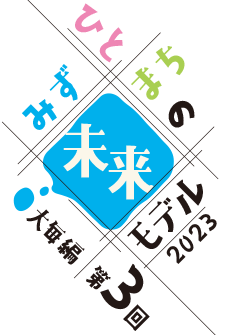 ひと
みず
まち
の
未来
モデル
2023
大毎編
第3回